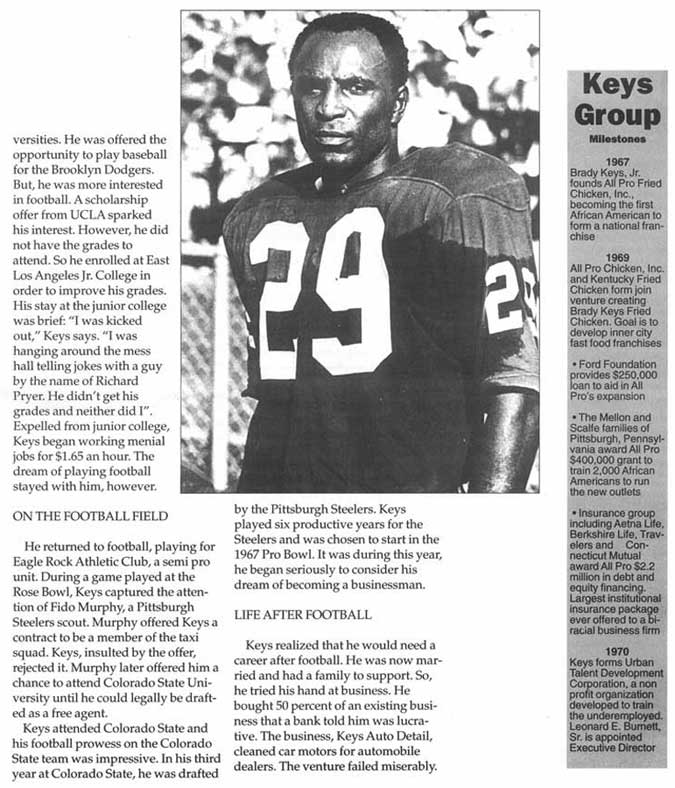 versities. He was offered the opportunity to play baseball for the Brooklyn Dodgers. But, he was more interested in football. A scholarship offer from UCLA sparked his interest. However, he did not have the grades to attend. So he enrolled at East Los Angeles Jr. College in order to improve his grades. His stay at the junior college was brief: "I was kicked out," Keys says. "I was hanging around the mess hall telling jokes with a guy by the name of Richard Pryer. He didn't get his grades and neither did I". Expelled from junior college, Keys began working menial jobs for $1.65 an hour. The dream of playing football stayed with him, however.

ON THE FOOTBALL FIELD

He returned to football, playing for Eagle Rock Athletic Club, a semi pro unit. During a game played at the Rose Bowl, Keys captured the attention of Fido Murphy, a Pittsburgh Steelers scout. Murphy offered Keys a contract to be a member of the taxi squad. Keys, insulted by the offer, rejected it. Murphy later offered him a chance to attend Colorado State University until he could legally be drafted as a free agent.

Keys attended Colorado State and his football prowess on the Colorado State team was impressive. In his third year at Colorado State, he was drafted by the Pittsburgh Steelers. Keys played six productive years for the Steelers and was chosen to start in the 1967 Pro Bowl. It was during this year, he began seriously to consider his dream of becoming a businessman.

LIFE AFTER FOOTBALL

Keys realized that he would need a career after football. He was now married and had a family to support. So, he tried his hand at business. He bought 50 percent of an existing business that a bank told him was lucrative. The business, Keys Auto Detail, cleaned car motors for automobile dealers. The venture failed miserably.

Keys
Group
Milestones

1967
Brady Keys, Jr. founds All Pro Fried Chicken, Inc., becoming the first African American to form a national franchise

1969
All Pro Chicken, Inc. and Kentucky Fried Chicken form join venture creating Brady Keys Fried Chicken. Goal is to develop inner city fast food franchises

• Ford Foundation provides $250,000 loan to aid in All Pro's expansion

• The Mellon and Scalfe families of Pittsburgh, Pennsylvania award All Pro $400,000 grant to train 2,000 African Americans to run the new outlets

• Insurance group including Aetna Life, Berkshire Life, Travelers and Connecticut Mutual award All Pro $2.2 million in debt and equity financing. Largest institutional insurance package ever offered to a biracial business firm

1970
Keys forms Urban Talent Development Corporation, a non profit organization developed to train the underemployed. Leonard E. Burnett, Sr. is appointed Executive Director